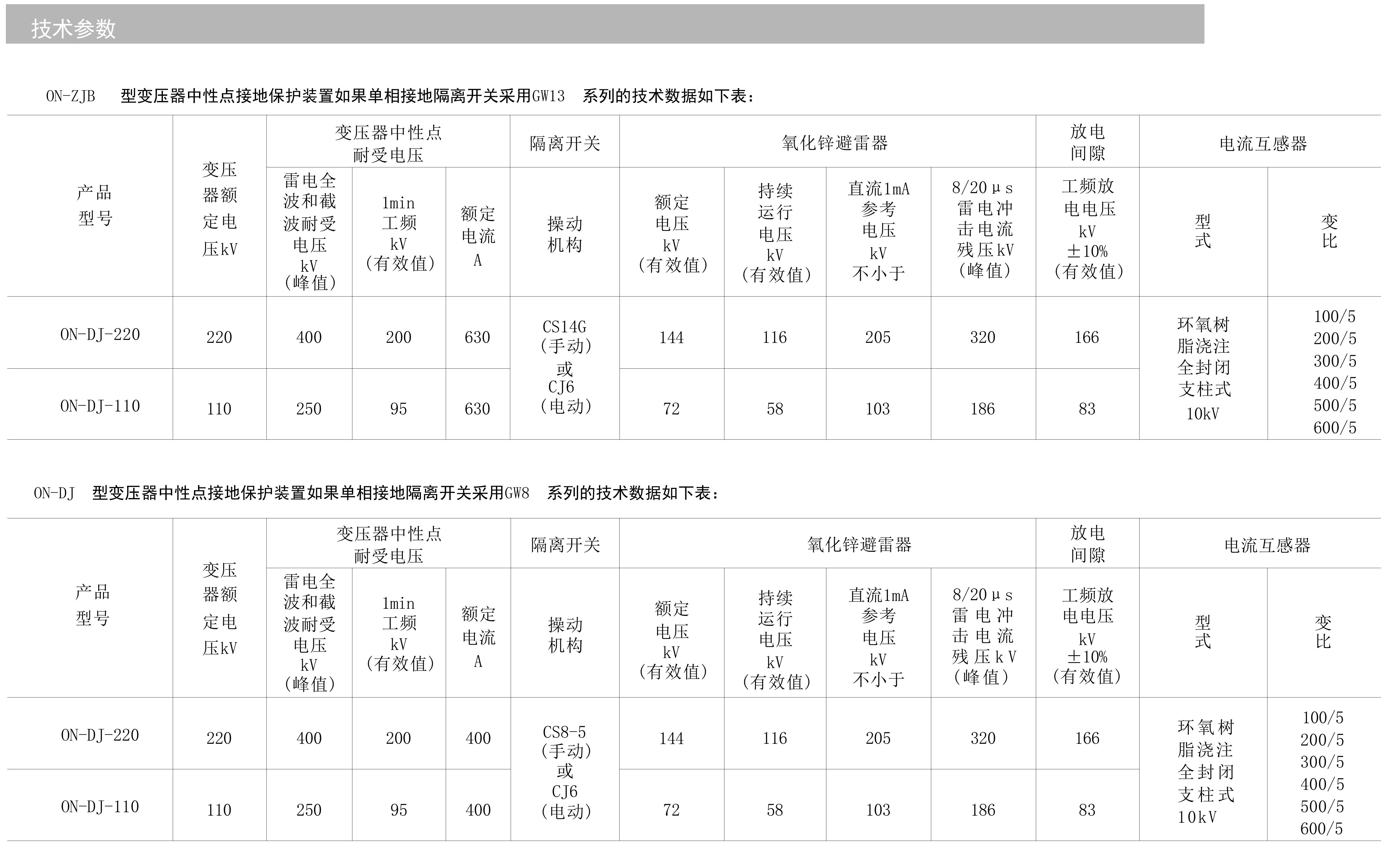 技术参数

ON-ZJB 型变压器中性点接地保护装置如果单相接地隔离开关采用GW13 系列的技术数据如下表：

| 产品型号 | 变压器额定电压kV | 变压器中性点耐受电压 | | | 隔离开关 | 氧化锌避雷器 | | | | 放电间隙 | 电流互感器 | |
|---|---|---|---|---|---|---|---|---|---|---|---|---|
| | | 雷电全波和截波耐受电压kV(峰值) | 1min工频kV(有效值) | 额定电流A | 操动机构 | 额定电压kV(有效值) | 持续运行电压kV(有效值) | 直流1mA参考电压kV不小于 | 8/20μs雷电冲击电流残压kV(峰值) | 工频放电电压kV±10%(有效值) | 型式 | 变比 |
| ON-DJ-220 | 220 | 400 | 200 | 630 | CS14G(手动)或CJ6(电动) | 144 | 116 | 205 | 320 | 166 | 环氧树脂浇注全封闭支柱式10kV | 100/5 200/5 300/5 400/5 500/5 600/5 |
| ON-DJ-110 | 110 | 250 | 95 | 630 | | 72 | 58 | 103 | 186 | 83 | | |

ON-DJ 型变压器中性点接地保护装置如果单相接地隔离开关采用GW8 系列的技术数据如下表：

| 产品型号 | 变压器额定电压kV | 变压器中性点耐受电压 | | | 隔离开关 | 氧化锌避雷器 | | | | 放电间隙 | 电流互感器 | |
|---|---|---|---|---|---|---|---|---|---|---|---|---|
| | | 雷电全波和截波耐受电压kV(峰值) | 1min工频kV(有效值) | 额定电流A | 操动机构 | 额定电压kV(有效值) | 持续运行电压kV(有效值) | 直流1mA参考电压kV不小于 | 8/20μs雷电冲击电流残压kV(峰值) | 工频放电电压kV±10%(有效值) | 型式 | 变比 |
| ON-DJ-220 | 220 | 400 | 200 | 400 | CS8-5(手动)或CJ6(电动) | 144 | 116 | 205 | 320 | 166 | 环氧树脂浇注全封闭支柱式10kV | 100/5 200/5 300/5 400/5 500/5 600/5 |
| ON-DJ-110 | 110 | 250 | 95 | 400 | | 72 | 58 | 103 | 186 | 83 | | |